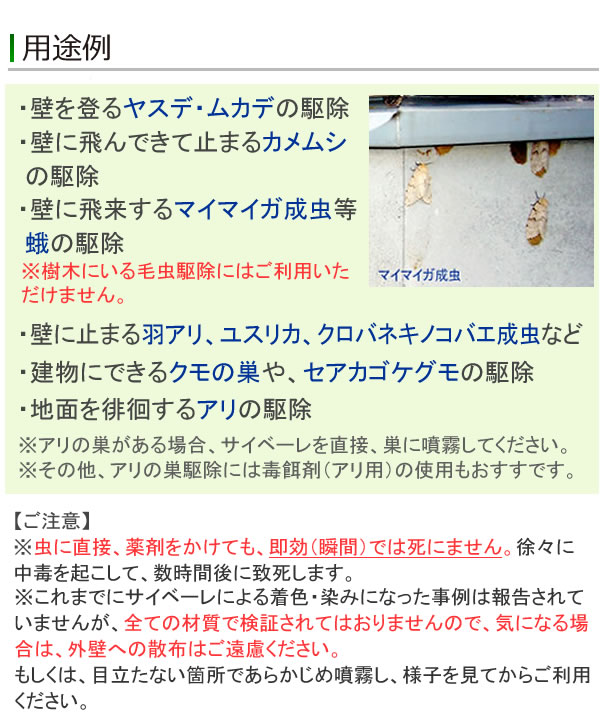 用途例

・壁を登るヤスデ・ムカデの駆除
・壁に飛んできて止まるカメムシの駆除
・壁に飛来するマイマイガ成虫等蛾の駆除
※樹木にいる毛虫駆除にはご利用いただけません。

マイマイガ成虫

・壁に止まる羽アリ、ユスリカ、クロバネキノコバエ成虫など
・建物にできるクモの巣や、セアカゴケグモの駆除
・地面を徘徊するアリの駆除
※アリの巣がある場合、サイベーレを直接、巣に噴霧してください。
※その他、アリの巣駆除には毒餌剤(アリ用)の使用もおすすです。

【ご注意】
※虫に直接、薬剤をかけても、即効(瞬間)では死にません。徐々に中毒を起こして、数時間後に致死します。
※これまでにサイベーレによる着色・染みになった事例は報告されていませんが、全ての材質で検証されてはおりませんので、気になる場合は、外壁への散布はご遠慮ください。
もしくは、目立たない箇所であらかじめ噴霧し、様子を見てからご利用ください。